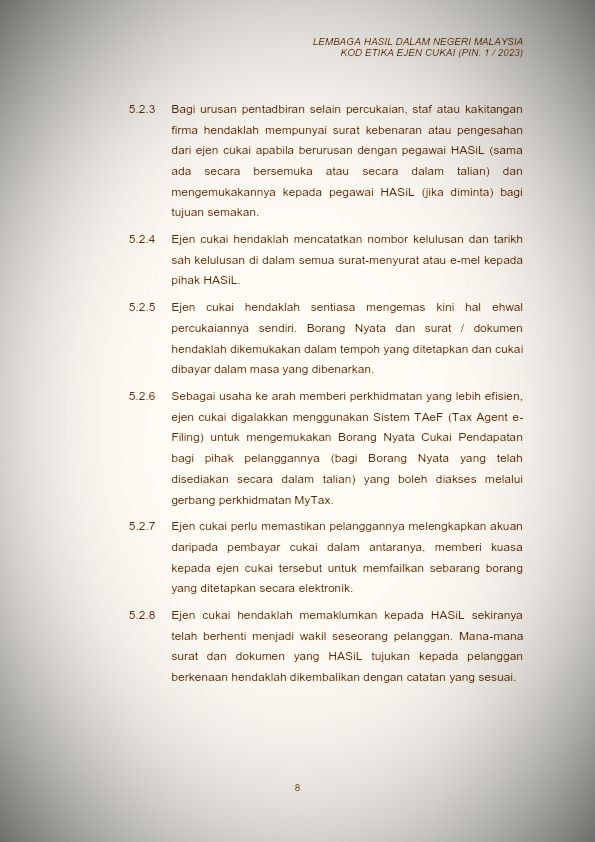 LEMBAGA HASIL DALAM NEGERI MALAYSIA
KOD ETIKA EJEN CUKAI (PIN. 1 / 2023)

5.2.3 Bagi urusan pentadbiran selain percukaian, staf atau kakitangan firma hendaklah mempunyai surat kebenaran atau pengesahan dari ejen cukai apabila berurusan dengan pegawai HASiL (sama ada secara bersemuka atau secara dalam talian) dan mengemukakannya kepada pegawai HASiL (jika diminta) bagi tujuan semakan.

5.2.4 Ejen cukai hendaklah mencatatkan nombor kelulusan dan tarikh sah kelulusan di dalam semua surat-menyurat atau e-mel kepada pihak HASiL.

5.2.5 Ejen cukai hendaklah sentiasa mengemas kini hal ehwal percukaiannya sendiri. Borang Nyata dan surat / dokumen hendaklah dikemukakan dalam tempoh yang ditetapkan dan cukai dibayar dalam masa yang dibenarkan.

5.2.6 Sebagai usaha ke arah memberi perkhidmatan yang lebih efisien, ejen cukai digalakkan menggunakan Sistem TAeF (Tax Agent e-Filing) untuk mengemukakan Borang Nyata Cukai Pendapatan bagi pihak pelanggannya (bagi Borang Nyata yang telah disediakan secara dalam talian) yang boleh diakses melalui gerbang perkhidmatan MyTax.

5.2.7 Ejen cukai perlu memastikan pelanggannya melengkapkan akuan daripada pembayar cukai dalam antaranya, memberi kuasa kepada ejen cukai tersebut untuk memfailkan sebarang borang yang ditetapkan secara elektronik.

5.2.8 Ejen cukai hendaklah memaklumkan kepada HASiL sekiranya telah berhenti menjadi wakil seseorang pelanggan. Mana-mana surat dan dokumen yang HASiL tujukan kepada pelanggan berkenaan hendaklah dikembalikan dengan catatan yang sesuai.

8